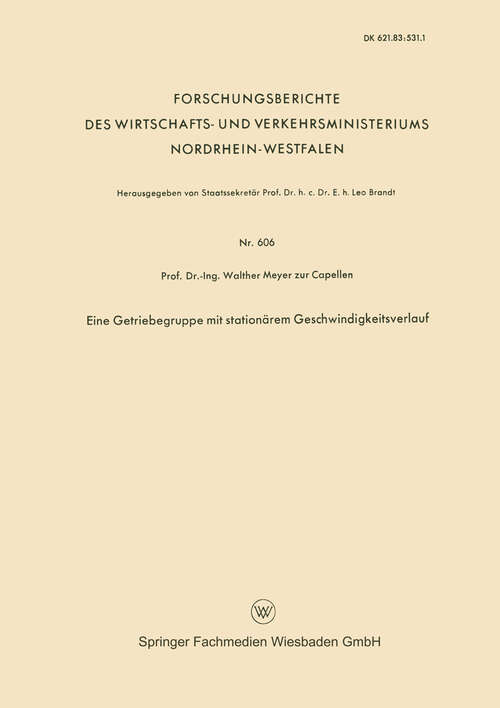 DK 621.83:531.1

FORSCHUNGSBERICHTE
DES WIRTSCHAFTS- UND VERKEHRSMINISTERIUMS
NORDRHEIN-WESTFALEN

Herausgegeben von Staatssekretär Prof. Dr. h. c. Dr. E. h. Leo Brandt

Nr. 606

Prof. Dr.-Ing. Walther Meyer zur Capellen

Eine Getriebegruppe mit stationärem Geschwindigkeitsverlauf

W

Springer Fachmedien Wiesbaden GmbH